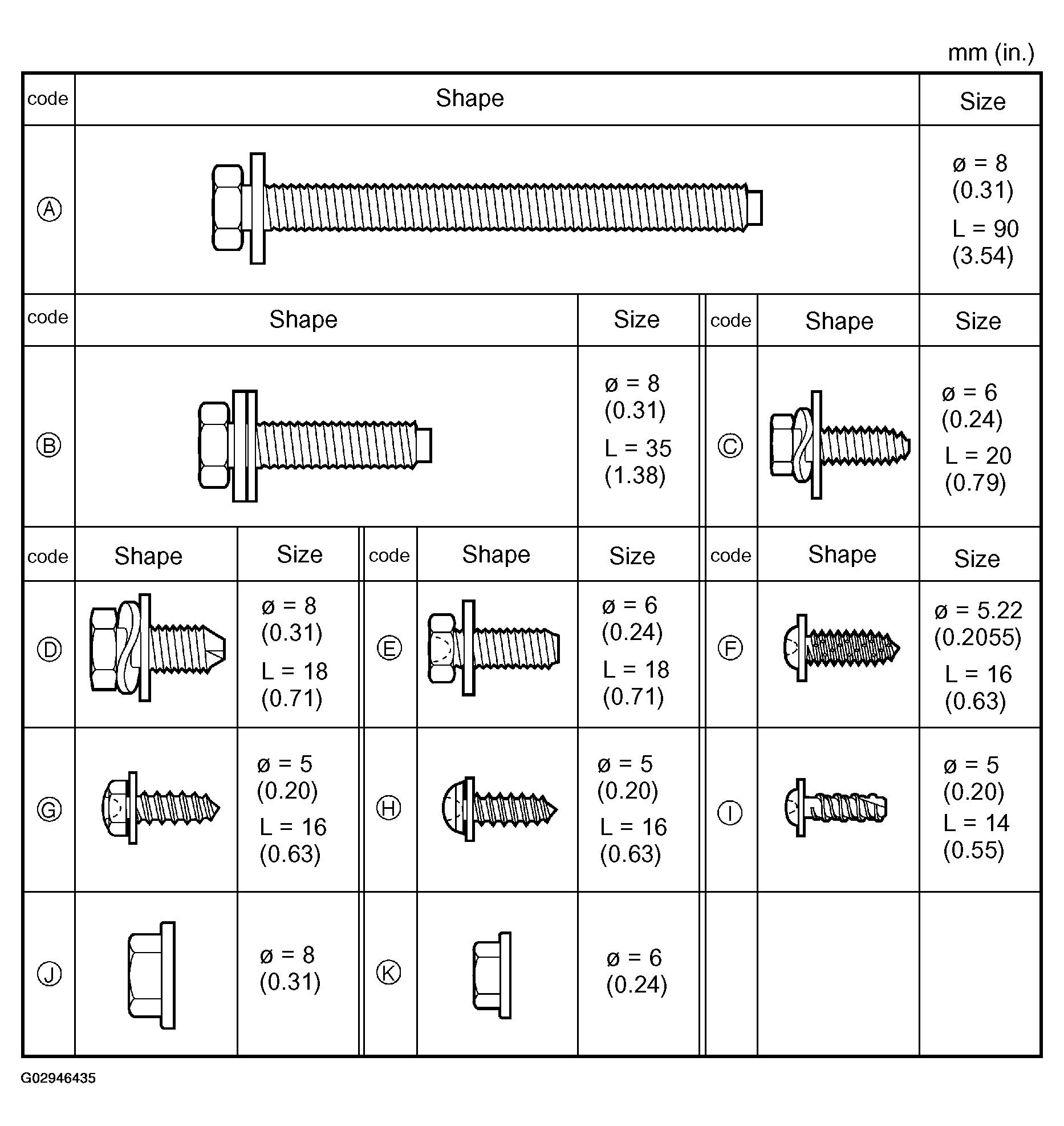 mm (in.)

| code | Shape | Size |
|---|---|---|
| Ⓐ | | ø = 8 (0.31) L = 90 (3.54) |

| code | Shape | Size | code | Shape | Size |
|---|---|---|---|---|---|
| Ⓑ | | ø = 8 (0.31) L = 35 (1.38) | Ⓒ | | ø = 6 (0.24) L = 20 (0.79) |

| code | Shape | Size | code | Shape | Size | code | Shape | Size |
|---|---|---|---|---|---|---|---|---|
| Ⓓ | | ø = 8 (0.31) L = 18 (0.71) | Ⓔ | | ø = 6 (0.24) L = 18 (0.71) | Ⓕ | | ø = 5.22 (0.2055) L = 16 (0.63) |
| Ⓖ | | ø = 5 (0.20) L = 16 (0.63) | Ⓗ | | ø = 5 (0.20) L = 16 (0.63) | Ⓘ | | ø = 5 (0.20) L = 14 (0.55) |
| Ⓙ | | ø = 8 (0.31) | Ⓚ | | ø = 6 (0.24) | | | |

G02946435